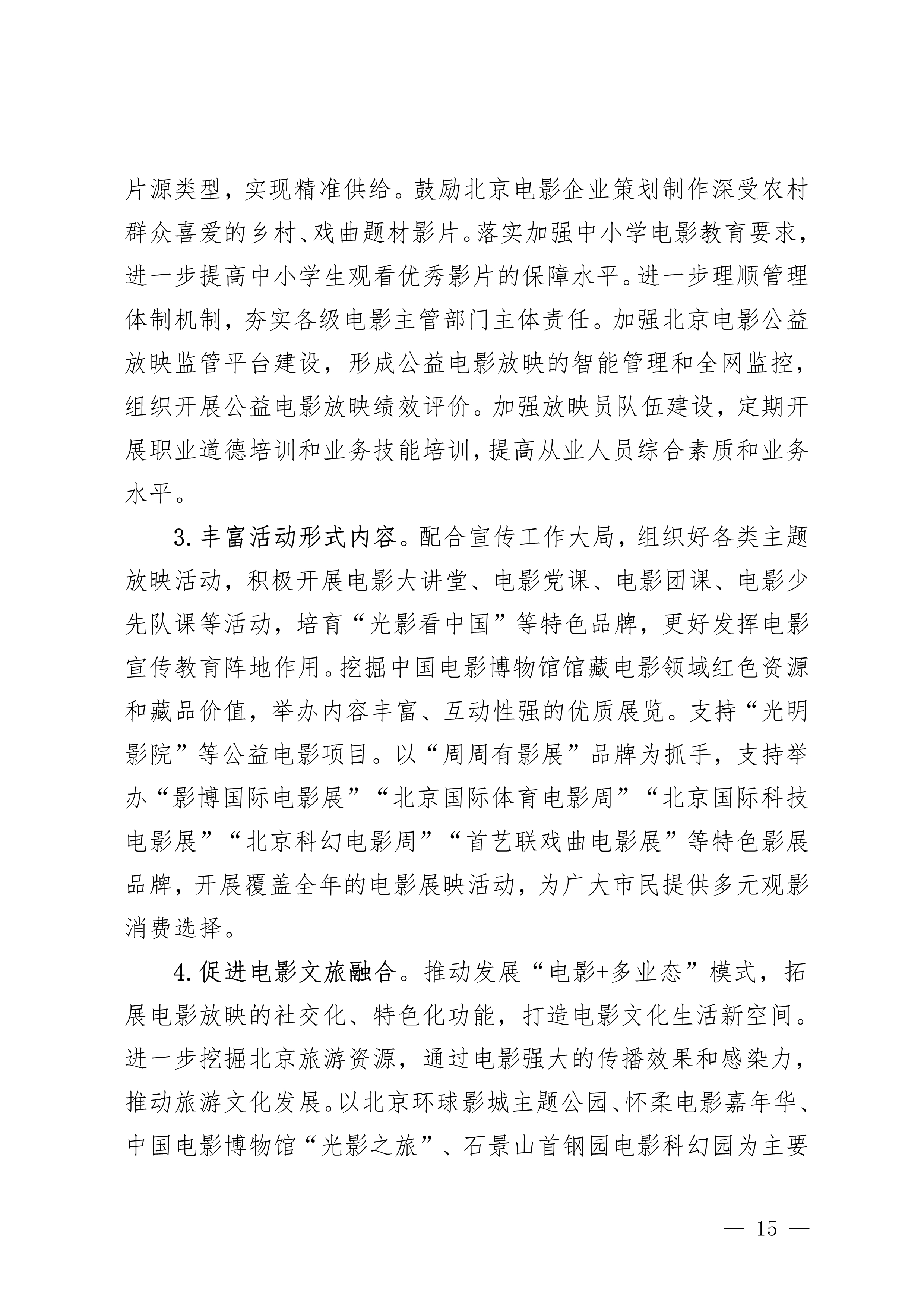 片源类型，实现精准供给。鼓励北京电影企业策划制作深受农村群众喜爱的乡村、戏曲题材影片。落实加强中小学电影教育要求，进一步提高中小学生观看优秀影片的保障水平。进一步理顺管理体制机制，夯实各级电影主管部门主体责任。加强北京电影公益放映监管平台建设，形成公益电影放映的智能管理和全网监控，组织开展公益电影放映绩效评价。加强放映员队伍建设，定期开展职业道德培训和业务技能培训，提高从业人员综合素质和业务水平。

3. 丰富活动形式内容。配合宣传工作大局，组织好各类主题放映活动，积极开展电影大讲堂、电影党课、电影团课、电影少先队课等活动，培育“光影看中国”等特色品牌，更好发挥电影宣传教育阵地作用。挖掘中国电影博物馆馆藏电影领域红色资源和藏品价值，举办内容丰富、互动性强的优质展览。支持“光明影院”等公益电影项目。以“周周有影展”品牌为抓手，支持举办“影博国际电影展”“北京国际体育电影周”“北京国际科技电影展”“北京科幻电影周”“首艺联戏曲电影展”等特色影展品牌，开展覆盖全年的电影展映活动，为广大市民提供多元观影消费选择。

4. 促进电影文旅融合。推动发展“电影+多业态”模式，拓展电影放映的社交化、特色化功能，打造电影文化生活新空间。进一步挖掘北京旅游资源，通过电影强大的传播效果和感染力，推动旅游文化发展。以北京环球影城主题公园、怀柔电影嘉年华、中国电影博物馆“光影之旅”、石景山首钢园电影科幻园为主要

— 15 —